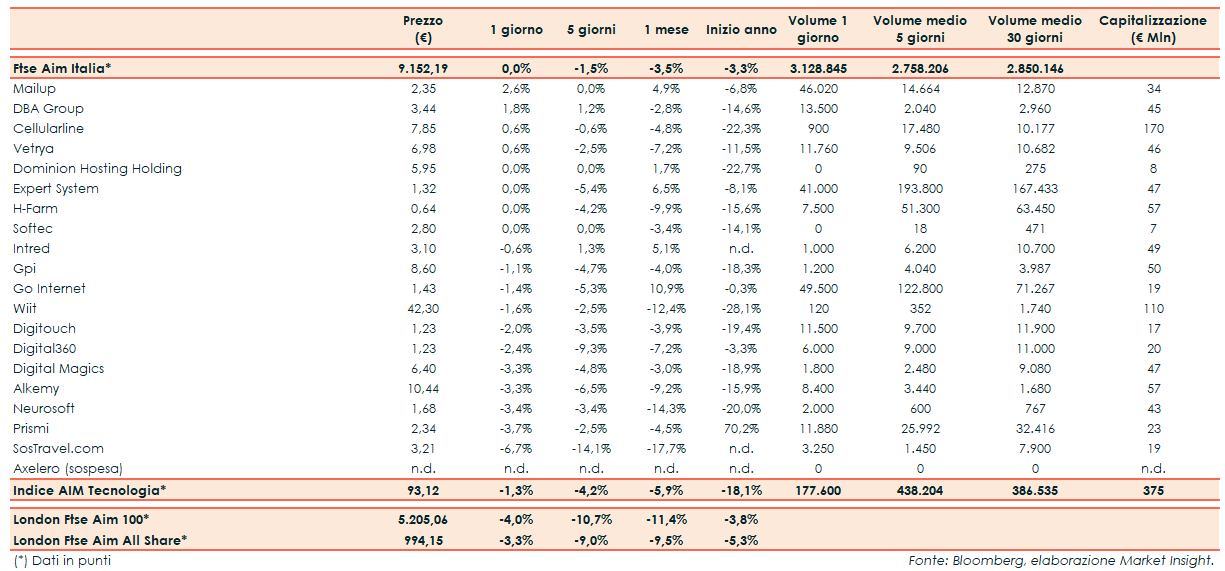 |  | Prezzo (€) | 1 giorno | 5 giorni | 1 mese | Inizio anno | Volume 1 giorno | Volume medio 5 giorni | Volume medio 30 giorni | Capitalizzazione (€ Mln) |
|---|---|---|---|---|---|---|---|---|---|
| **Ftse Aim Italia*** | **9.152,19** | **0,0%** | **-1,5%** | **-3,5%** | **-3,3%** | **3.128.845** | **2.758.206** | **2.850.146** |  |
| Mailup | 2,35 | 2,6% | 0,0% | 4,9% | -6,8% | 46.020 | 14.664 | 12.870 | 34 |
| DBA Group | 3,44 | 1,8% | 1,2% | -2,8% | -14,6% | 13.500 | 2.040 | 2.960 | 45 |
| Cellularline | 7,85 | 0,6% | -0,6% | -4,8% | -22,3% | 900 | 17.480 | 10.177 | 170 |
| Vetrya | 6,98 | 0,6% | -2,5% | -7,2% | -11,5% | 11.760 | 9.506 | 10.682 | 46 |
| Dominion Hosting Holding | 5,95 | 0,0% | 0,0% | 1,7% | -22,7% | 0 | 90 | 275 | 8 |
| Expert System | 1,32 | 0,0% | -5,4% | 6,5% | -8,1% | 41.000 | 193.800 | 167.433 | 47 |
| H-Farm | 0,64 | 0,0% | -4,2% | -9,9% | -15,6% | 7.500 | 51.300 | 63.450 | 57 |
| Softec | 2,80 | 0,0% | 0,0% | -3,4% | -14,1% | 0 | 18 | 471 | 7 |
| Intred | 3,10 | -0,6% | 1,3% | 5,1% | n.d. | 1.000 | 6.200 | 10.700 | 49 |
| Gpi | 8,60 | -1,1% | -4,7% | -4,0% | -18,3% | 1.200 | 4.040 | 3.987 | 50 |
| Go Internet | 1,43 | -1,4% | -5,3% | 10,9% | -0,3% | 49.500 | 122.800 | 71.267 | 19 |
| Wiit | 42,30 | -1,6% | -2,5% | -12,4% | -28,1% | 120 | 352 | 1.740 | 110 |
| Digitouch | 1,23 | -2,0% | -3,5% | -3,9% | -19,4% | 11.500 | 9.700 | 11.900 | 17 |
| Digital360 | 1,23 | -2,4% | -9,3% | -7,2% | -3,3% | 6.000 | 9.000 | 11.000 | 20 |
| Digital Magics | 6,40 | -3,3% | -4,8% | -3,0% | -18,9% | 1.800 | 2.480 | 9.080 | 47 |
| Alkemy | 10,44 | -3,3% | -6,5% | -9,2% | -15,9% | 8.400 | 3.440 | 1.680 | 57 |
| Neurosoft | 1,68 | -3,4% | -3,4% | -14,3% | -20,0% | 2.000 | 600 | 767 | 43 |
| Prismi | 2,34 | -3,7% | -2,5% | -4,5% | 70,2% | 11.880 | 25.992 | 32.416 | 23 |
| SosTravel.com | 3,21 | -6,7% | -14,1% | -17,7% | n.d. | 3.250 | 1.450 | 7.900 | 19 |
| Axelero (sospesa) | n.d. | n.d. | n.d. | n.d. | n.d. | 0 | 0 | 0 | n.d. |
| **Indice AIM Tecnologia*** | **93,12** | **-1,3%** | **-4,2%** | **-5,9%** | **-18,1%** | **177.600** | **438.204** | **386.535** | **375** |
| **London Ftse Aim 100*** | **5.205,06** | **-4,0%** | **-10,7%** | **-11,4%** | **-3,8%** |  |  |  |  |
| **London Ftse Aim All Share*** | **994,15** | **-3,3%** | **-9,0%** | **-9,5%** | **-5,3%** |  |  |  |  |

(*) Dati in punti

Fonte: Bloomberg, elaborazione Market Insight.